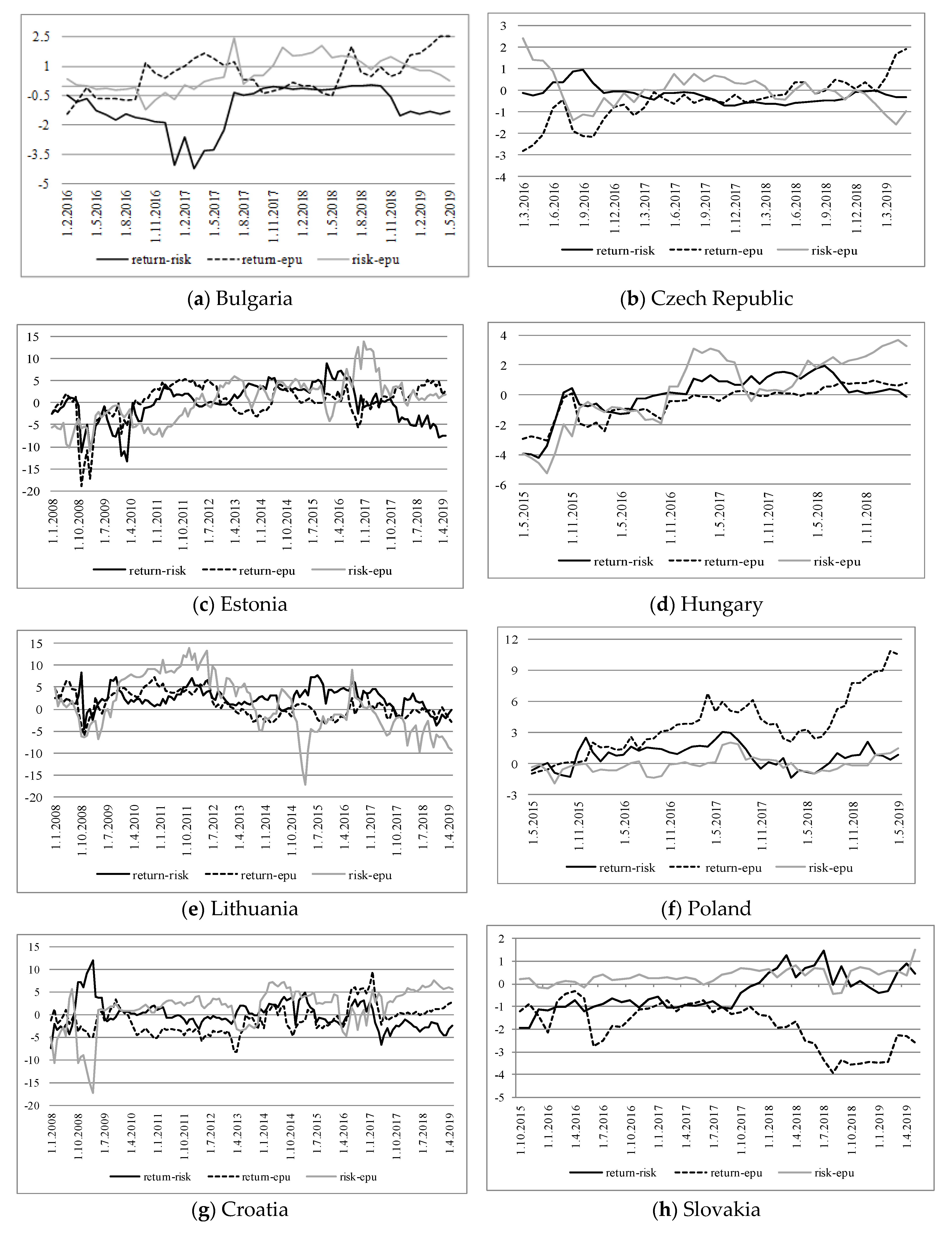 2.5
1
-0.5
-2
-3.5
-5
1.2.2016 1.5.2016 1.8.2016 1.11.2016 1.2.2017 1.5.2017 1.8.2017 1.11.2017 1.2.2018 1.5.2018 1.8.2018 1.11.2018 1.2.2019 1.5.2019
return-risk return-epu risk-epu

(a) Bulgaria

3
2
1
0
-1
-2
-3
-4
1.3.2016 1.6.2016 1.9.2016 1.12.2016 1.3.2017 1.6.2017 1.9.2017 1.12.2017 1.3.2018 1.6.2018 1.9.2018 1.12.2018 1.3.2019
return-risk return-epu risk-epu

(b) Czech Republic

15
10
5
0
-5
-10
-15
-20
1.1.2008 1.10.2008 1.7.2009 1.4.2010 1.1.2011 1.10.2011 1.7.2012 1.4.2013 1.1.2014 1.10.2014 1.7.2015 1.4.2016 1.1.2017 1.10.2017 1.7.2018 1.4.2019
return-risk return-epu risk-epu

(c) Estonia

4
2
0
-2
-4
-6
1.5.2015 1.11.2015 1.5.2016 1.11.2016 1.5.2017 1.11.2017 1.5.2018 1.11.2018
return-risk return-epu risk-epu

(d) Hungary

15
10
5
0
-5
-10
-15
-20
1.1.2008 1.10.2008 1.7.2009 1.4.2010 1.1.2011 1.10.2011 1.7.2012 1.4.2013 1.1.2014 1.10.2014 1.7.2015 1.4.2016 1.1.2017 1.10.2017 1.7.2018 1.4.2019
return-risk return-epu risk-epu

(e) Lithuania

12
9
6
3
0
-3
1.5.2015 1.11.2015 1.5.2016 1.11.2016 1.5.2017 1.11.2017 1.5.2018 1.11.2018 1.5.2019
return-risk return-epu risk-epu

(f) Poland

15
10
5
0
-5
-10
-15
-20
1.1.2008 1.10.2008 1.7.2009 1.4.2010 1.1.2011 1.10.2011 1.7.2012 1.4.2013 1.1.2014 1.10.2014 1.7.2015 1.4.2016 1.1.2017 1.10.2017 1.7.2018 1.4.2019
return-risk return-epu risk-epu

(g) Croatia

2
1
0
-1
-2
-3
-4
-5
1.10.2015 1.1.2016 1.4.2016 1.7.2016 1.10.2016 1.1.2017 1.4.2017 1.7.2017 1.10.2017 1.1.2018 1.4.2018 1.7.2018 1.10.2018 1.1.2019 1.4.2019
return-risk return-epu risk-epu

(h) Slovakia